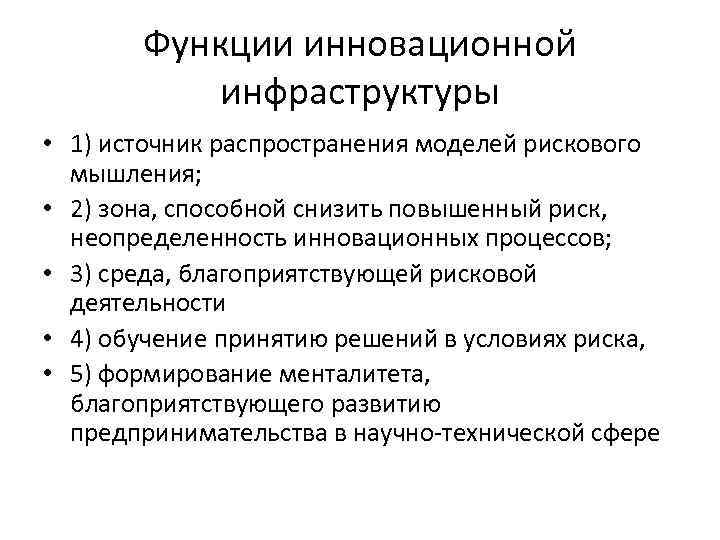 Функции инновационной инфраструктуры

• 1) источник распространения моделей рискового мышления;
• 2) зона, способной снизить повышенный риск, неопределенность инновационных процессов;
• 3) среда, благоприятствующей рисковой деятельности
• 4) обучение принятию решений в условиях риска,
• 5) формирование менталитета, благоприятствующего развитию предпринимательства в научно-технической сфере